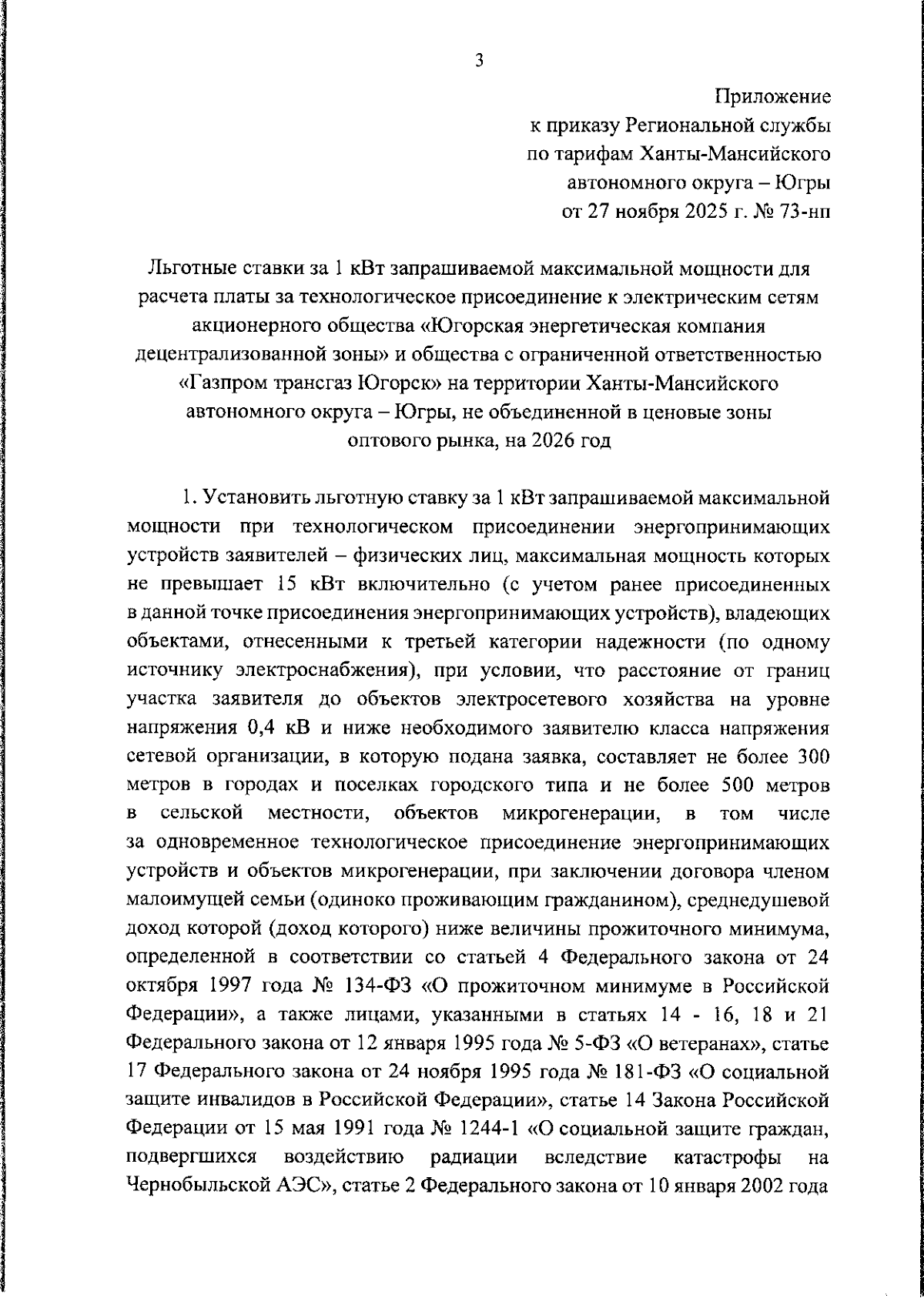 3

Приложение
к приказу Региональной службы
по тарифам Ханты-Мансийского
автономного округа – Югры
от 27 ноября 2025 г. № 73-нп

Льготные ставки за 1 кВт запрашиваемой максимальной мощности для расчета платы за технологическое присоединение к электрическим сетям акционерного общества «Югорская энергетическая компания децентрализованной зоны» и общества с ограниченной ответственностью «Газпром трансгаз Югорск» на территории Ханты-Мансийского автономного округа – Югры, не объединенной в ценовые зоны оптового рынка, на 2026 год

1. Установить льготную ставку за 1 кВт запрашиваемой максимальной мощности при технологическом присоединении энергопринимающих устройств заявителей – физических лиц, максимальная мощность которых не превышает 15 кВт включительно (с учетом ранее присоединенных в данной точке присоединения энергопринимающих устройств), владеющих объектами, отнесенными к третьей категории надежности (по одному источнику электроснабжения), при условии, что расстояние от границ участка заявителя до объектов электросетевого хозяйства на уровне напряжения 0,4 кВ и ниже необходимого заявителю класса напряжения сетевой организации, в которую подана заявка, составляет не более 300 метров в городах и поселках городского типа и не более 500 метров в сельской местности, объектов микрогенерации, в том числе за одновременное технологическое присоединение энергопринимающих устройств и объектов микрогенерации, при заключении договора членом малоимущей семьи (одиноко проживающим гражданином), среднедушевой доход которой (доход которого) ниже величины прожиточного минимума, определенной в соответствии со статьей 4 Федерального закона от 24 октября 1997 года № 134-ФЗ «О прожиточном минимуме в Российской Федерации», а также лицами, указанными в статьях 14 - 16, 18 и 21 Федерального закона от 12 января 1995 года № 5-ФЗ «О ветеранах», статье 17 Федерального закона от 24 ноября 1995 года № 181-ФЗ «О социальной защите инвалидов в Российской Федерации», статье 14 Закона Российской Федерации от 15 мая 1991 года № 1244-1 «О социальной защите граждан, подвергшихся воздействию радиации вследствие катастрофы на Чернобыльской АЭС», статье 2 Федерального закона от 10 января 2002 года